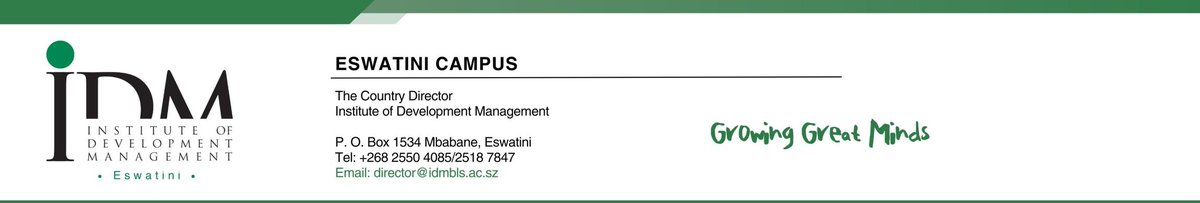 IDM
INSTITUTE OF DEVELOPMENT MANAGEMENT
• Eswatini •

ESWATINI CAMPUS

The Country Director
Institute of Development Management

P. O. Box 1534 Mbabane, Eswatini
Tel: +268 2550 4085/2518 7847
Email: director@idmbls.ac.sz

Growing Great Minds